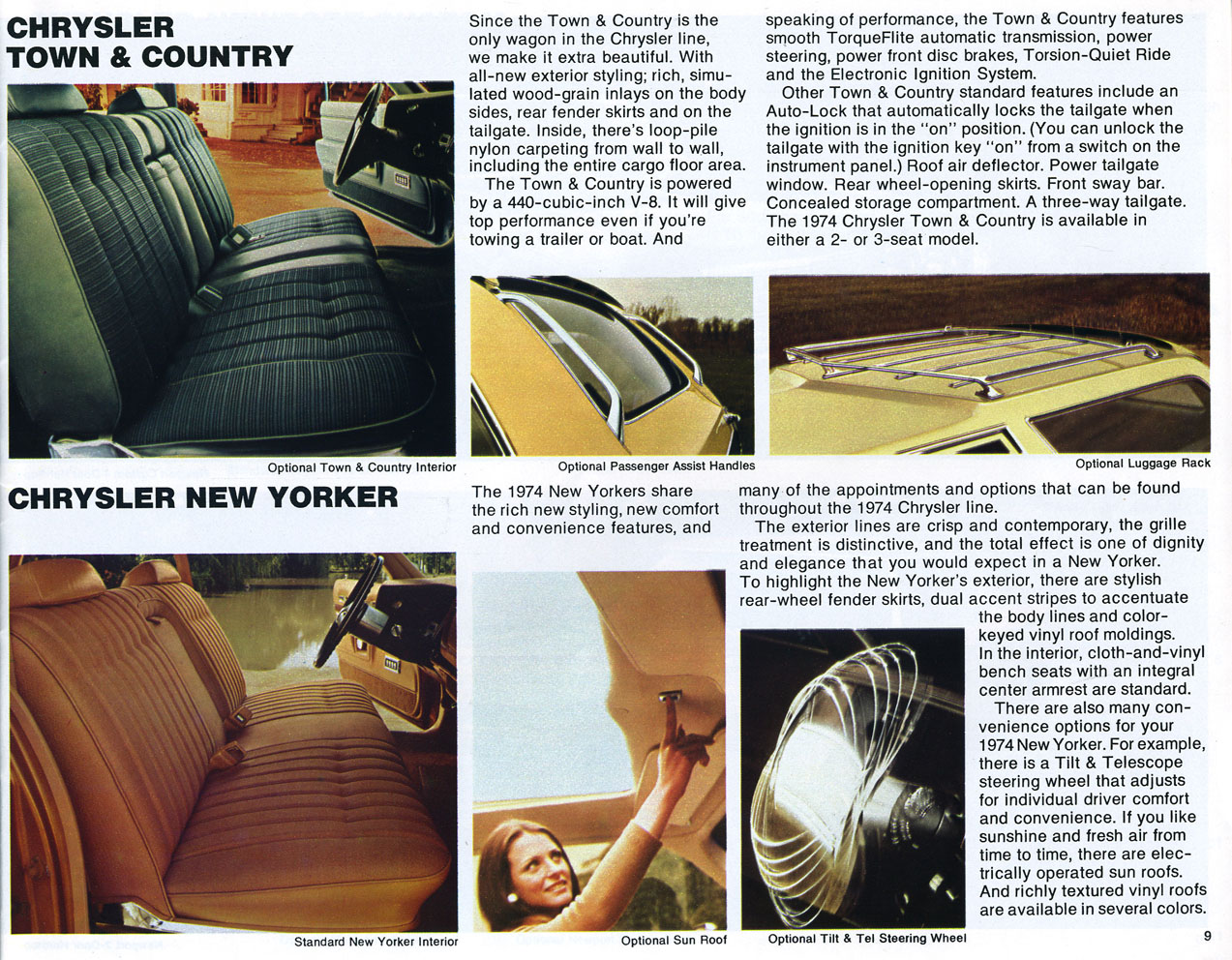 CHRYSLER TOWN & COUNTRY

Since the Town & Country is the only wagon in the Chrysler line, we make it extra beautiful. With all-new exterior styling; rich, simulated wood-grain inlays on the body sides, rear fender skirts and on the tailgate. Inside, there's loop-pile nylon carpeting from wall to wall, including the entire cargo floor area.

The Town & Country is powered by a 440-cubic-inch V-8. It will give top performance even if you're towing a trailer or boat. And speaking of performance, the Town & Country features smooth TorqueFlite automatic transmission, power steering, power front disc brakes, Torsion-Quiet Ride and the Electronic Ignition System.

Other Town & Country standard features include an Auto-Lock that automatically locks the tailgate when the ignition is in the "on" position. (You can unlock the tailgate with the ignition key "on" from a switch on the instrument panel.) Roof air deflector. Power tailgate window. Rear wheel-opening skirts. Front sway bar. Concealed storage compartment. A three-way tailgate. The 1974 Chrysler Town & Country is available in either a 2- or 3-seat model.

Optional Town & Country Interior

Optional Passenger Assist Handles

Optional Luggage Rack

CHRYSLER NEW YORKER

The 1974 New Yorkers share the rich new styling, new comfort and convenience features, and many of the appointments and options that can be found throughout the 1974 Chrysler line.

The exterior lines are crisp and contemporary, the grille treatment is distinctive, and the total effect is one of dignity and elegance that you would expect in a New Yorker. To highlight the New Yorker's exterior, there are stylish rear-wheel fender skirts, dual accent stripes to accentuate the body lines and color-keyed vinyl roof moldings. In the interior, cloth-and-vinyl bench seats with an integral center armrest are standard.

There are also many convenience options for your 1974 New Yorker. For example, there is a Tilt & Telescope steering wheel that adjusts for individual driver comfort and convenience. If you like sunshine and fresh air from time to time, there are electrically operated sun roofs. And richly textured vinyl roofs are available in several colors.

Standard New Yorker Interior

Optional Sun Roof

Optional Tilt & Tel Steering Wheel

9